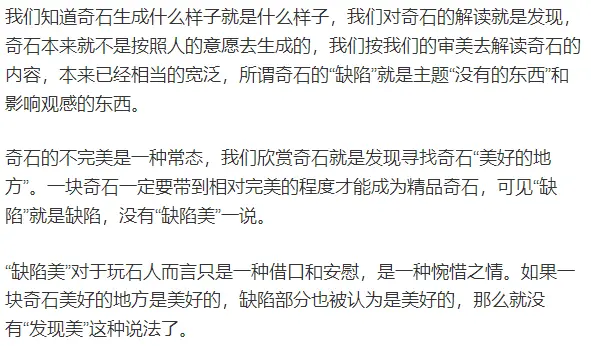 我们知道奇石生成什么样子就是什么样子，我们对奇石的解读就是发现，奇石本来就不是按照人的意愿去生成的，我们按我们的审美去解读奇石的内容，本来已经相当的宽泛，所谓奇石的“缺陷”就是主题“没有的东西”和影响观感的东西。

奇石的不完美是一种常态，我们欣赏奇石就是发现寻找奇石“美好的地方”。一块奇石一定要带到相对完美的程度才能成为精品奇石，可见“缺陷”就是缺陷，没有“缺陷美”一说。

“缺陷美”对于玩石人而言只是一种借口和安慰，是一种惋惜之情。如果一块奇石美好的地方是美好的，缺陷部分也被认为是美好的，那么就没有“发现美”这种说法了。